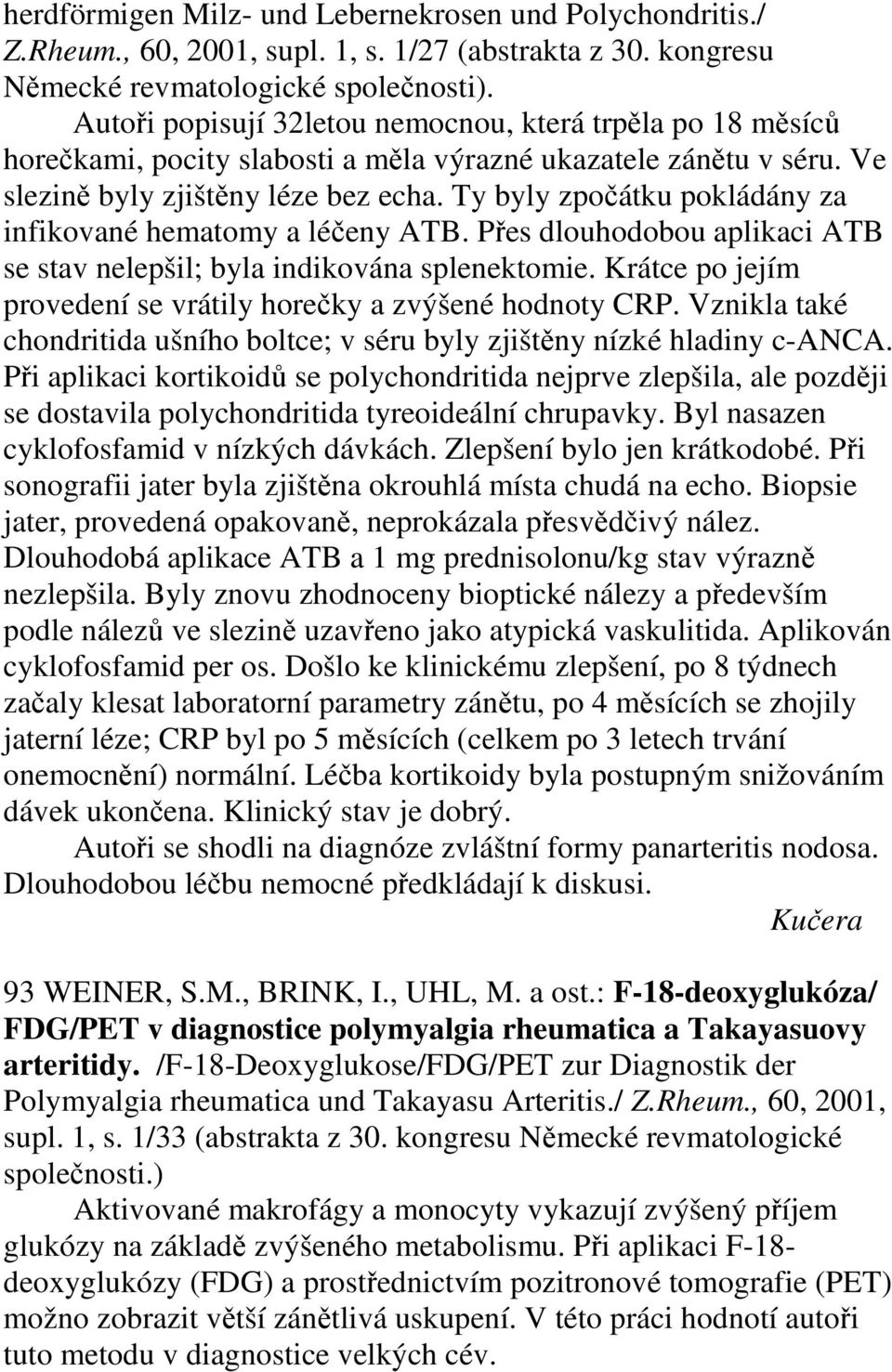 herdförmigen Milz- und Lebernekrosen und Polychondritis./ Z.Rheum., 60, 2001, supl. 1, s. 1/27 (abstrakta z 30. kongresu Německé revmatologické společnosti).

Autoři popisují 32letou nemocnou, která trpěla po 18 měsíců horečkami, pocity slabosti a měla výrazné ukazatele zánětu v séru. Ve slezině byly zjištěny léze bez echa. Ty byly zpočátku pokládány za infikované hematomy a léčeny ATB. Přes dlouhodobou aplikaci ATB se stav nelepšil; byla indikována splenektomie. Krátce po jejím provedení se vrátily horečky a zvýšené hodnoty CRP. Vznikla také chondritida ušního boltce; v séru byly zjištěny nízké hladiny c-ANCA. Při aplikaci kortikoidů se polychondritida nejprve zlepšila, ale později se dostavila polychondritida tyreoideální chrupavky. Byl nasazen cyklofosfamid v nízkých dávkách. Zlepšení bylo jen krátkodobé. Při sonografii jater byla zjištěna okrouhlá místa chudá na echo. Biopsie jater, provedená opakovaně, neprokázala přesvědčivý nález. Dlouhodobá aplikace ATB a 1 mg prednisolonu/kg stav výrazně nezlepšila. Byly znovu zhodnoceny bioptické nálezy a především podle nálezů ve slezině uzavřeno jako atypická vaskulitida. Aplikován cyklofosfamid per os. Došlo ke klinickému zlepšení, po 8 týdnech začaly klesat laboratorní parametry zánětu, po 4 měsících se zhojily jaterní léze; CRP byl po 5 měsících (celkem po 3 letech trvání onemocnění) normální. Léčba kortikoidy byla postupným snižováním dávek ukončena. Klinický stav je dobrý.

Autoři se shodli na diagnóze zvláštní formy panarteritis nodosa. Dlouhodobou léčbu nemocné předkládají k diskusi.

Kučera

93 WEINER, S.M., BRINK, I., UHL, M. a ost.: F-18-deoxyglukóza/ FDG/PET v diagnostice polymyalgia rheumatica a Takayasuovy arteritidy. /F-18-Deoxyglukose/FDG/PET zur Diagnostik der Polymyalgia rheumatica und Takayasu Arteritis./ Z.Rheum., 60, 2001, supl. 1, s. 1/33 (abstrakta z 30. kongresu Německé revmatologické společnosti.)

Aktivované makrofágy a monocyty vykazují zvýšený příjem glukózy na základě zvýšeného metabolismu. Při aplikaci F-18-deoxyglukózy (FDG) a prostřednictvím pozitronové tomografie (PET) možno zobrazit větší zánětlivá uskupení. V této práci hodnotí autoři tuto metodu v diagnostice velkých cév.